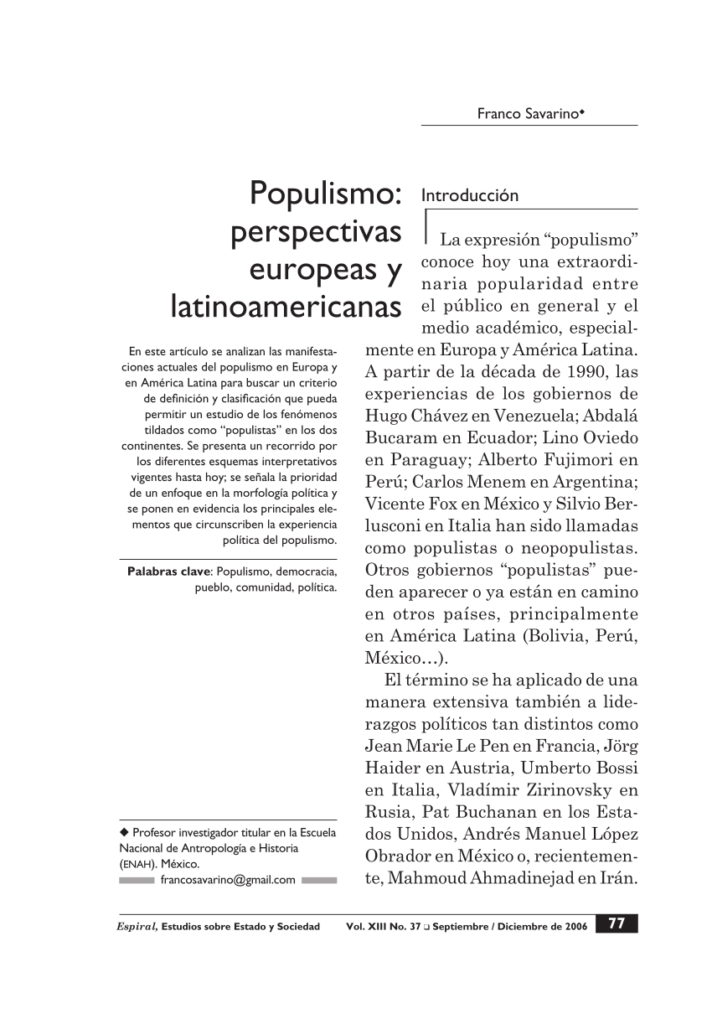 Franco Savarino◆

Populismo: perspectivas europeas y latinoamericanas

En este artículo se analizan las manifestaciones actuales del populismo en Europa y en América Latina para buscar un criterio de definición y clasificación que pueda permitir un estudio de los fenómenos tildados como "populistas" en los dos continentes. Se presenta un recorrido por los diferentes esquemas interpretativos vigentes hasta hoy; se señala la prioridad de un enfoque en la morfología política y se ponen en evidencia los principales elementos que circunscriben la experiencia política del populismo.

Palabras clave: Populismo, democracia, pueblo, comunidad, política.

◆ Profesor investigador titular en la Escuela Nacional de Antropología e Historia (ENAH). México.
francosavarino@gmail.com

Introducción

La expresión "populismo" conoce hoy una extraordinaria popularidad entre el público en general y el medio académico, especialmente en Europa y América Latina. A partir de la década de 1990, las experiencias de los gobiernos de Hugo Chávez en Venezuela; Abdalá Bucaram en Ecuador; Lino Oviedo en Paraguay; Alberto Fujimori en Perú; Carlos Menem en Argentina; Vicente Fox en México y Silvio Berlusconi en Italia han sido llamadas como populistas o neopopulistas. Otros gobiernos "populistas" pueden aparecer o ya están en camino en otros países, principalmente en América Latina (Bolivia, Perú, México…).

El término se ha aplicado de una manera extensiva también a liderazgos políticos tan distintos como Jean Marie Le Pen en Francia, Jörg Haider en Austria, Umberto Bossi en Italia, Vladímir Zirinovsky en Rusia, Pat Buchanan en los Estados Unidos, Andrés Manuel López Obrador en México o, recientemente, Mahmoud Ahmadinejad en Irán.

Espiral, Estudios sobre Estado y Sociedad    Vol. XIII No. 37 ❑ Septiembre / Diciembre de 2006    77